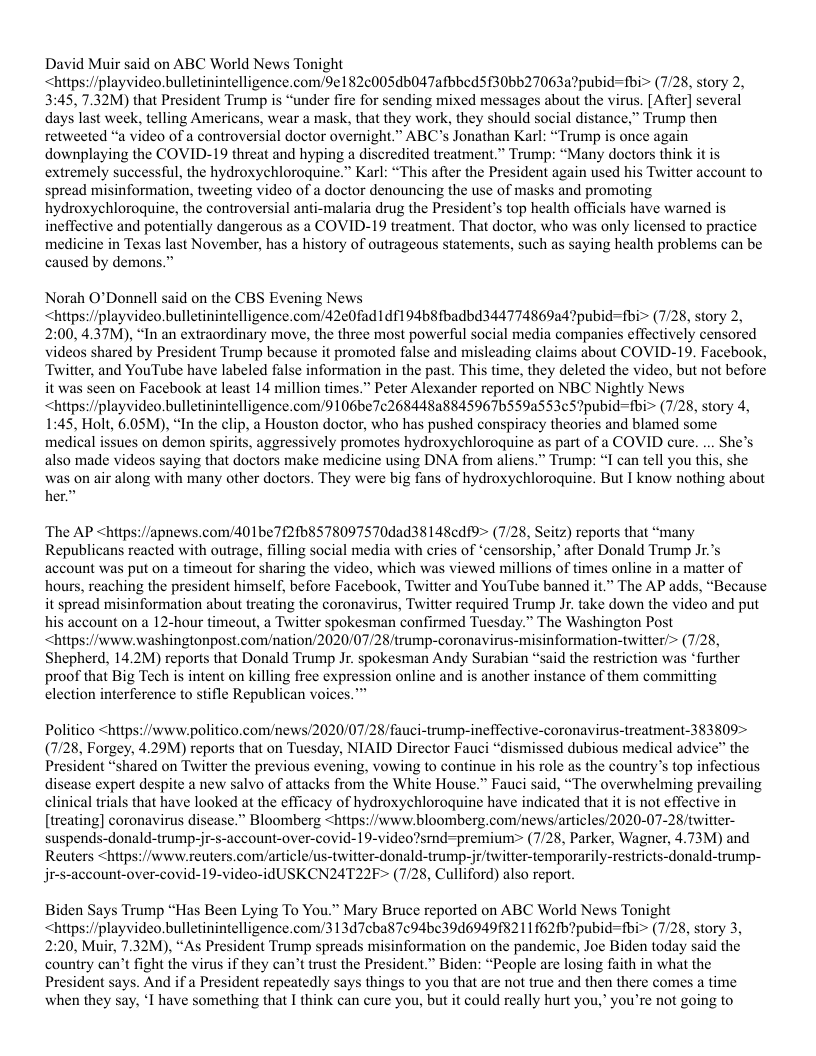 David Muir said on ABC World News Tonight <https://playvideo.bulletinintelligence.com/9e182c005db047afbbcd5f30bb27063a?pubid=fbi> (7/28, story 2, 3:45, 7.32M) that President Trump is “under fire for sending mixed messages about the virus. [After] several days last week, telling Americans, wear a mask, that they work, they should social distance,” Trump then retweeted “a video of a controversial doctor overnight.” ABC’s Jonathan Karl: “Trump is once again downplaying the COVID-19 threat and hyping a discredited treatment.” Trump: “Many doctors think it is extremely successful, the hydroxychloroquine.” Karl: “This after the President again used his Twitter account to spread misinformation, tweeting video of a doctor denouncing the use of masks and promoting hydroxychloroquine, the controversial anti-malaria drug the President’s top health officials have warned is ineffective and potentially dangerous as a COVID-19 treatment. That doctor, who was only licensed to practice medicine in Texas last November, has a history of outrageous statements, such as saying health problems can be caused by demons.”

Norah O’Donnell said on the CBS Evening News <https://playvideo.bulletinintelligence.com/42e0fad1df194b8fbadbd344774869a4?pubid=fbi> (7/28, story 2, 2:00, 4.37M), “In an extraordinary move, the three most powerful social media companies effectively censored videos shared by President Trump because it promoted false and misleading claims about COVID-19. Facebook, Twitter, and YouTube have labeled false information in the past. This time, they deleted the video, but not before it was seen on Facebook at least 14 million times.” Peter Alexander reported on NBC Nightly News <https://playvideo.bulletinintelligence.com/9106be7c268448a8845967b559a553c5?pubid=fbi> (7/28, story 4, 1:45, Holt, 6.05M), “In the clip, a Houston doctor, who has pushed conspiracy theories and blamed some medical issues on demon spirits, aggressively promotes hydroxychloroquine as part of a COVID cure. ... She’s also made videos saying that doctors make medicine using DNA from aliens.” Trump: “I can tell you this, she was on air along with many other doctors. They were big fans of hydroxychloroquine. But I know nothing about her.”

The AP <https://apnews.com/401be7f2fb8578097570dad38148cdf9> (7/28, Seitz) reports that “many Republicans reacted with outrage, filling social media with cries of ‘censorship,’ after Donald Trump Jr.’s account was put on a timeout for sharing the video, which was viewed millions of times online in a matter of hours, reaching the president himself, before Facebook, Twitter and YouTube banned it.” The AP adds, “Because it spread misinformation about treating the coronavirus, Twitter required Trump Jr. take down the video and put his account on a 12-hour timeout, a Twitter spokesman confirmed Tuesday.” The Washington Post <https://www.washingtonpost.com/nation/2020/07/28/trump-coronavirus-misinformation-twitter/> (7/28, Shepherd, 14.2M) reports that Donald Trump Jr. spokesman Andy Surabian “said the restriction was ‘further proof that Big Tech is intent on killing free expression online and is another instance of them committing election interference to stifle Republican voices.’”

Politico <https://www.politico.com/news/2020/07/28/fauci-trump-ineffective-coronavirus-treatment-383809> (7/28, Forgey, 4.29M) reports that on Tuesday, NIAID Director Fauci “dismissed dubious medical advice” the President “shared on Twitter the previous evening, vowing to continue in his role as the country’s top infectious disease expert despite a new salvo of attacks from the White House.” Fauci said, “The overwhelming prevailing clinical trials that have looked at the efficacy of hydroxychloroquine have indicated that it is not effective in [treating] coronavirus disease.” Bloomberg <https://www.bloomberg.com/news/articles/2020-07-28/twitter-suspends-donald-trump-jr-s-account-over-covid-19-video?srnd=premium> (7/28, Parker, Wagner, 4.73M) and Reuters <https://www.reuters.com/article/us-twitter-donald-trump-jr/twitter-temporarily-restricts-donald-trump-jr-s-account-over-covid-19-video-idUSKCN24T22F> (7/28, Culliford) also report.

Biden Says Trump “Has Been Lying To You.” Mary Bruce reported on ABC World News Tonight <https://playvideo.bulletinintelligence.com/313d7cba87c94bc39d6949f8211f62fb?pubid=fbi> (7/28, story 3, 2:20, Muir, 7.32M), “As President Trump spreads misinformation on the pandemic, Joe Biden today said the country can’t fight the virus if they can’t trust the President.” Biden: “People are losing faith in what the President says. And if a President repeatedly says things to you that are not true and then there comes a time when they say, ‘I have something that I think can cure you, but it could really hurt you,’ you’re not going to